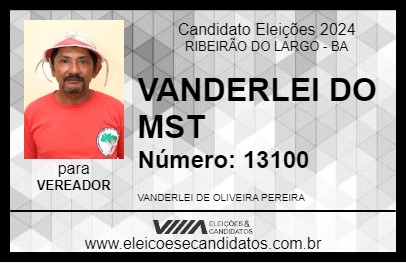 Candidato Eleições 2024
RIBEIRÃO DO LARGO - BA

VANDERLEI DO MST

Número: 13100

para
VEREADOR

VANDERLEI DE OLIVEIRA PEREIRA

VIIIA ELEIÇÕES & CANDIDATOS

www.eleicoesecandidatos.com.br